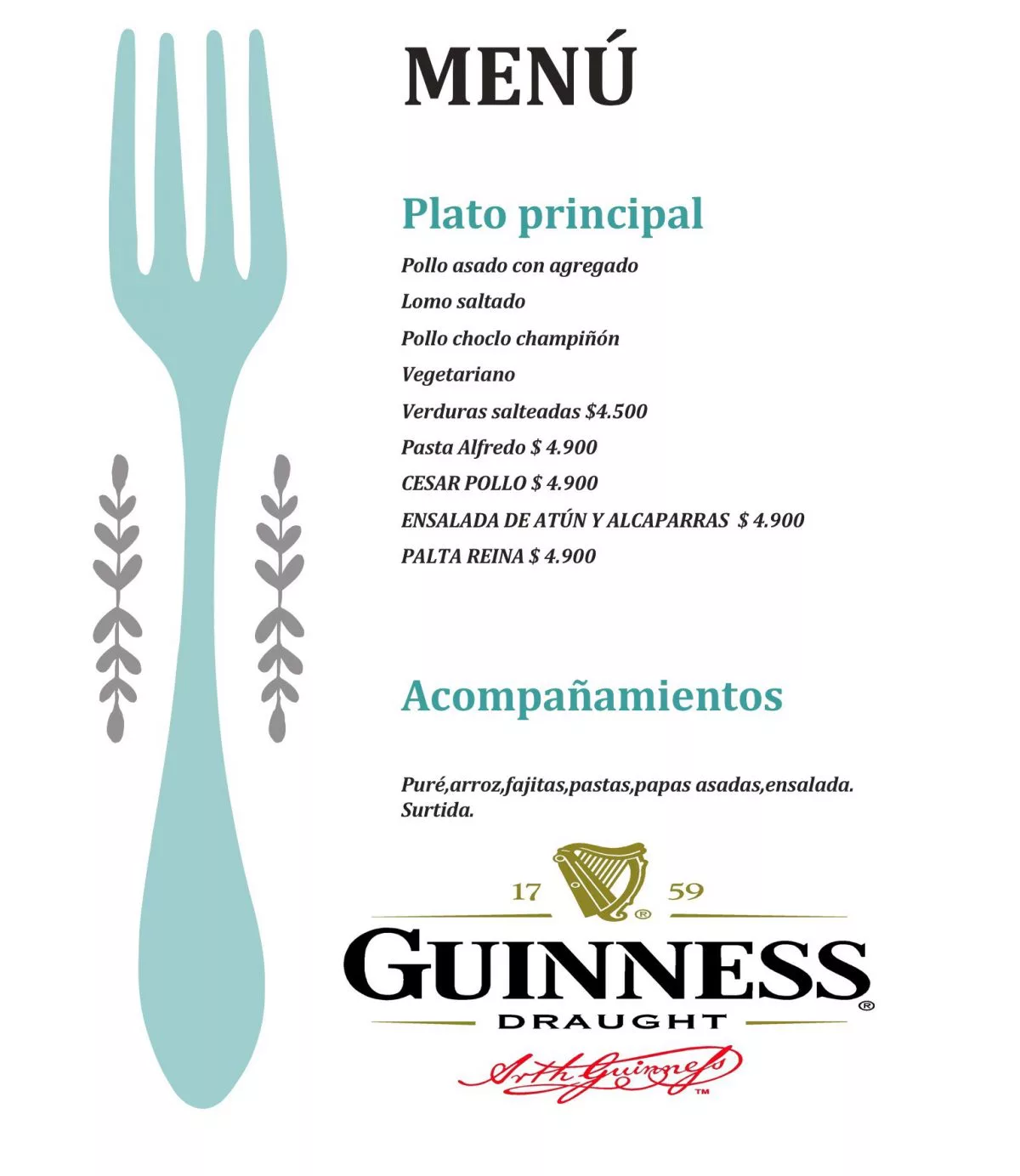 MENÚ

Plato principal

Pollo asado con agregado

Lomo saltado

Pollo choclo champiñón

Vegetariano

Verduras salteadas $4.500

Pasta Alfredo $ 4.900

CESAR POLLO $ 4.900

ENSALADA DE ATÚN Y ALCAPARRAS $ 4.900

PALTA REINA $ 4.900

Acompañamientos

Puré,arroz,fajitas,pastas,papas asadas,ensalada. Surtida.

17 59

GUINNESS®

DRAUGHT

Arth Guinness™